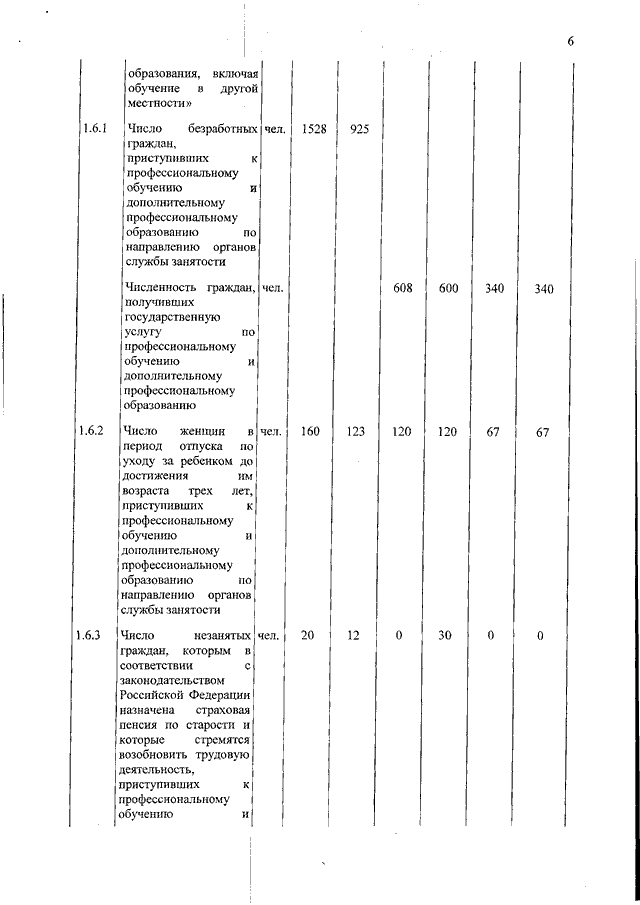 6

|  | образования, включая обучение в другой местности» |  |  |  |  |  |  |  |
|---|---|---|---|---|---|---|---|---|
| 1.6.1 | Число безработных граждан, приступивших к профессиональному обучению и дополнительному профессиональному образованию по направлению органов службы занятости | чел. | 1528 | 925 |  |  |  |  |
|  | Численность граждан, получивших государственную услугу по профессиональному обучению и дополнительному профессиональному образованию | чел. |  |  | 608 | 600 | 340 | 340 |
| 1.6.2 | Число женщин в период отпуска по уходу за ребенком до достижения им возраста трех лет, приступивших к профессиональному обучению и дополнительному профессиональному образованию по направлению органов службы занятости | чел. | 160 | 123 | 120 | 120 | 67 | 67 |
| 1.6.3 | Число незанятых граждан, которым в соответствии с законодательством Российской Федерации назначена страховая пенсия по старости и которые стремятся возобновить трудовую деятельность, приступивших к профессиональному обучению и | чел. | 20 | 12 | 0 | 30 | 0 | 0 |